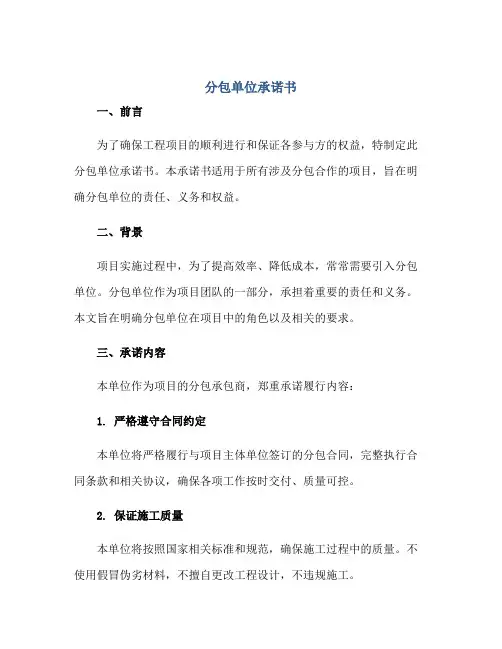 分包单位承诺书

一、前言

为了确保工程项目的顺利进行和保证各参与方的权益，特制定此分包单位承诺书。本承诺书适用于所有涉及分包合作的项目，旨在明确分包单位的责任、义务和权益。

二、背景

项目实施过程中，为了提高效率、降低成本，常常需要引入分包单位。分包单位作为项目团队的一部分，承担着重要的责任和义务。本文旨在明确分包单位在项目中的角色以及相关的要求。

三、承诺内容

本单位作为项目的分包承包商，郑重承诺履行内容：

1. 严格遵守合同约定

本单位将严格履行与项目主体单位签订的分包合同，完整执行合同条款和相关协议，确保各项工作按时交付、质量可控。

2. 保证施工质量

本单位将按照国家相关标准和规范，确保施工过程中的质量。不使用假冒伪劣材料，不擅自更改工程设计，不违规施工。